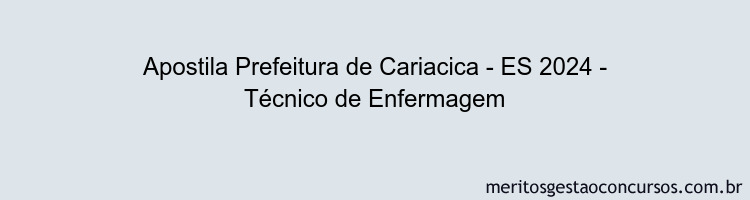 Apostila Prefeitura de Cariacica - ES 2024 - Técnico de Enfermagem

meritosgestaoconcursos.com.br